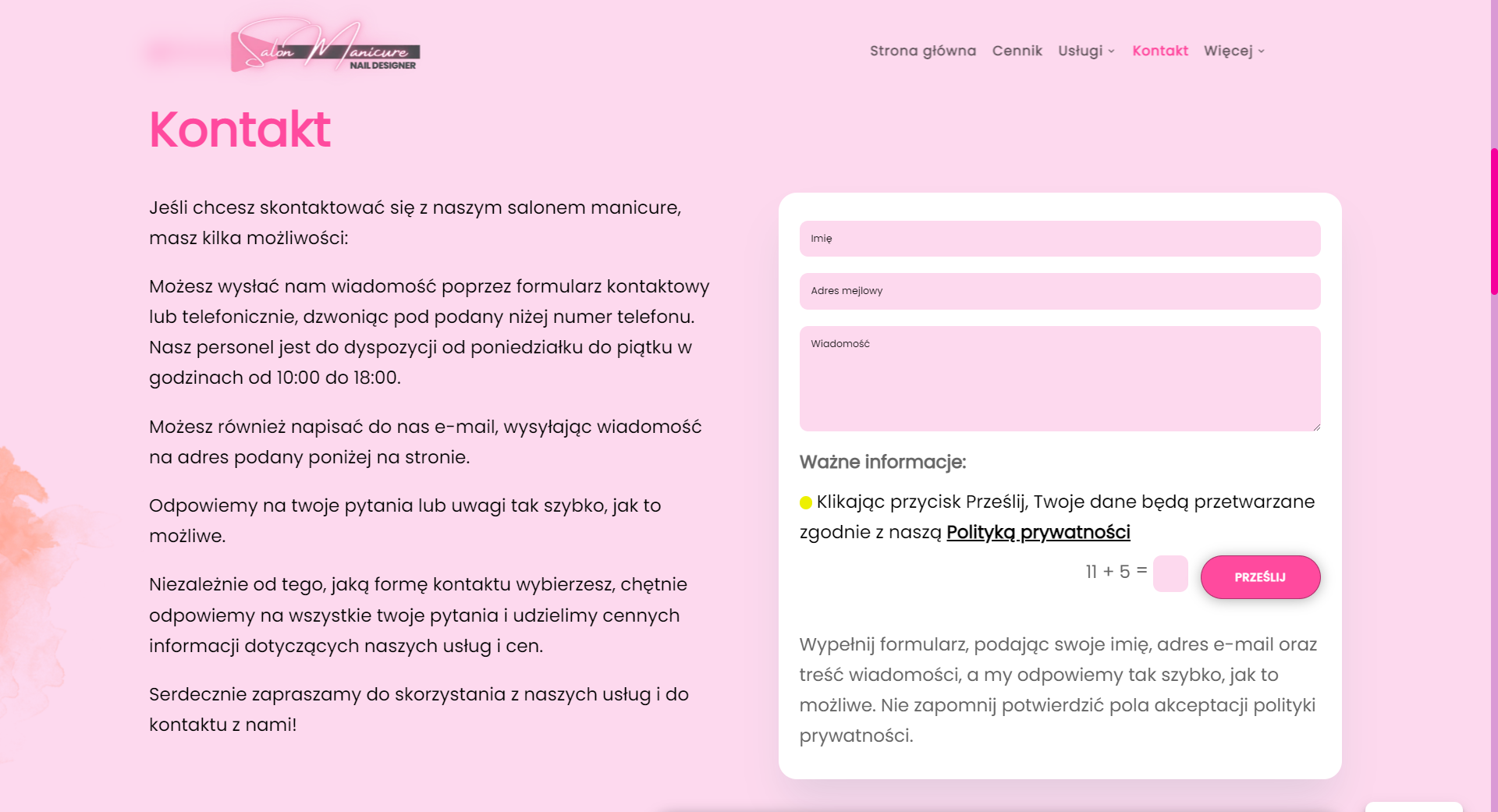 Salon Manicure
NAIL DESIGNER

Strona główna Cennik Usługi Kontakt Więcej

Kontakt

Jeśli chcesz skontaktować się z naszym salonem manicure, masz kilka możliwości:

Możesz wysłać nam wiadomość poprzez formularz kontaktowy lub telefonicznie, dzwoniąc pod podany niżej numer telefonu. Nasz personel jest do dyspozycji od poniedziałku do piątku w godzinach od 10:00 do 18:00.

Możesz również napisać do nas e-mail, wysyłając wiadomość na adres podany poniżej na stronie.

Odpowiemy na twoje pytania lub uwagi tak szybko, jak to możliwe.

Niezależnie od tego, jaką formę kontaktu wybierzesz, chętnie odpowiemy na wszystkie twoje pytania i udzielimy cennych informacji dotyczących naszych usług i cen.

Serdecznie zapraszamy do skorzystania z naszych usług i do kontaktu z nami!

Imię

Adres mejlowy

Wiadomość

Ważne informacje:

Klikając przycisk Prześlij, Twoje dane będą przetwarzane zgodnie z naszą Polityką prywatności

11 + 5 =

PRZEŚLIJ

Wypełnij formularz, podając swoje imię, adres e-mail oraz treść wiadomości, a my odpowiemy tak szybko, jak to możliwe. Nie zapomnij potwierdzić pola akceptacji polityki prywatności.